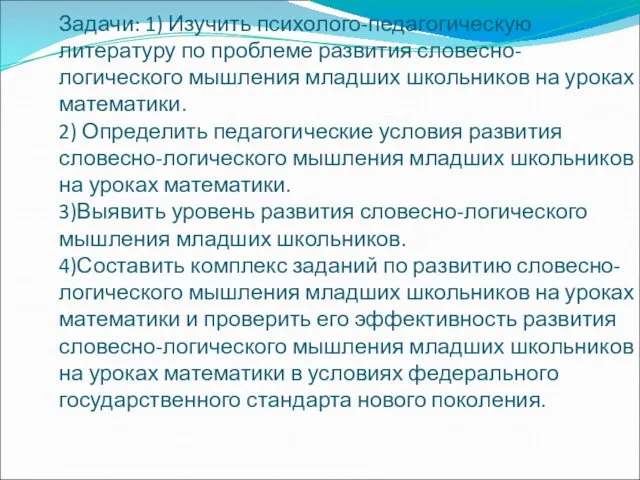 Задачи: 1) Изучить психолого-педагогическую литературу по проблеме развития словесно-логического мышления младших школьников на уроках математики.
2) Определить педагогические условия развития словесно-логического мышления младших школьников на уроках математики.
3)Выявить уровень развития словесно-логического мышления младших школьников.
4)Составить комплекс заданий по развитию словесно-логического мышления младших школьников на уроках математики и проверить его эффективность развития словесно-логического мышления младших школьников на уроках математики в условиях федерального государственного стандарта нового поколения.